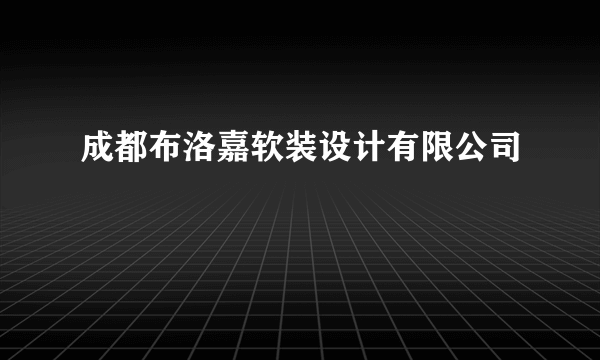 成都布洛嘉软装设计有限公司